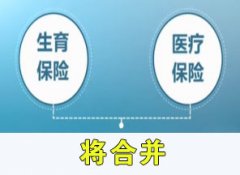 生育保险

医疗保险

将合并